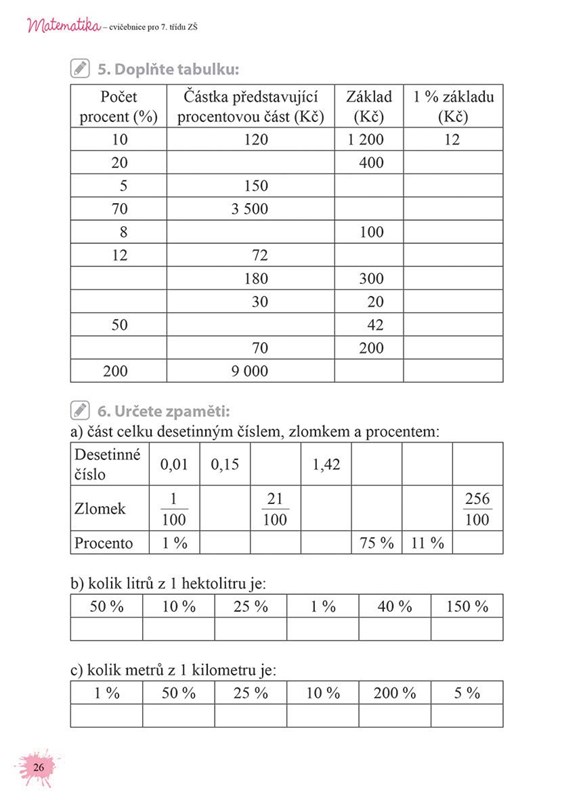 Matematika – cvičebnice pro 7. třídu ZŠ

5. Doplňte tabulku:

| Počet procent (%) | Částka představující procentovou část (Kč) | Základ (Kč) | 1 % základu (Kč) |
|---|---|---|---|
| 10 | 120 | 1 200 | 12 |
| 20 | | 400 | |
| 5 | 150 | | |
| 70 | 3 500 | | |
| 8 | | 100 | |
| 12 | 72 | | |
| | 180 | 300 | |
| | 30 | 20 | |
| 50 | | 42 | |
| | 70 | 200 | |
| 200 | 9 000 | | |

6. Určete zpaměti:

a) část celku desetinným číslem, zlomkem a procentem:

| Desetinné číslo | 0,01 | 0,15 | | 1,42 | | | |
|---|---|---|---|---|---|---|---|
| Zlomek | $\frac{1}{100}$ | | $\frac{21}{100}$ | | | | $\frac{256}{100}$ |
| Procento | 1 % | | | | 75 % | 11 % | |

b) kolik litrů z 1 hektolitru je:

| 50 % | 10 % | 25 % | 1 % | 40 % | 150 % |
|---|---|---|---|---|---|
| | | | | | |

c) kolik metrů z 1 kilometru je:

| 1 % | 50 % | 25 % | 10 % | 200 % | 5 % |
|---|---|---|---|---|---|
| | | | | | |

26